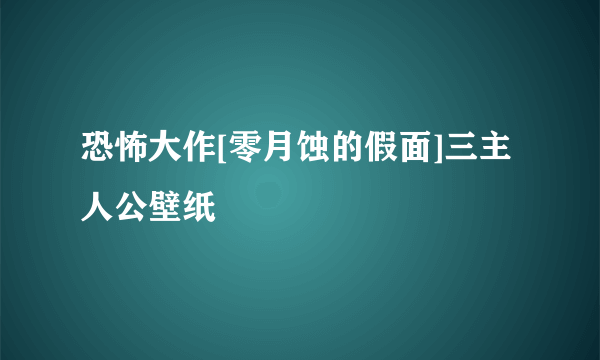 恐怖大作[零月蚀的假面]三主人公壁纸